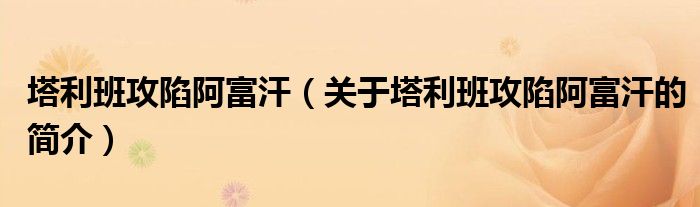 塔利班攻陷阿富汗（关于塔利班攻陷阿富汗的简介）